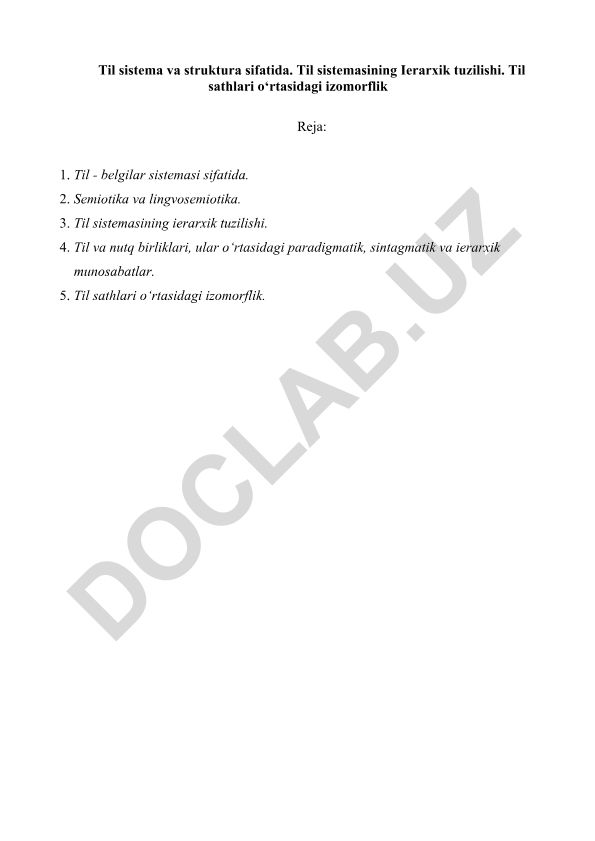 Til sistema va struktura sifatida. Til sistemasining Ierarxik tuzilishi. Til sathlari o‘rtasidagi izomorflik

Reja:

1. Til - belgilar sistemasi sifatida.
2. Semiotika va lingvosemiotika.
3. Til sistemasining ierarxik tuzilishi.
4. Til va nutq birliklari, ular o‘rtasidagi paradigmatik, sintagmatik va ierarxik munosabatlar.
5. Til sathlari o‘rtasidagi izomorflik.

DOCLAB.UZ